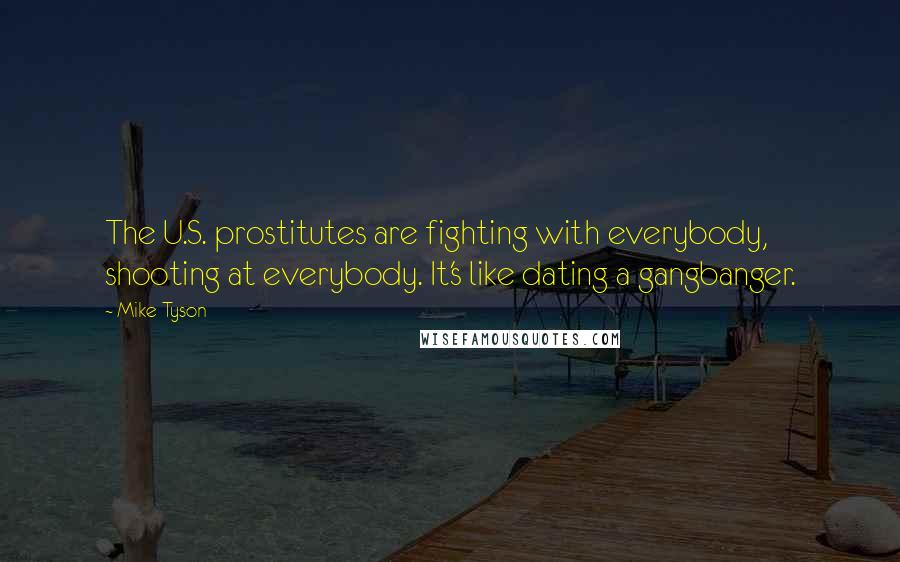 The U.S. prostitutes are fighting with everybody, shooting at everybody. It's like dating a gangbanger.

~ Mike Tyson

WISEFAMOUSQUOTES.COM